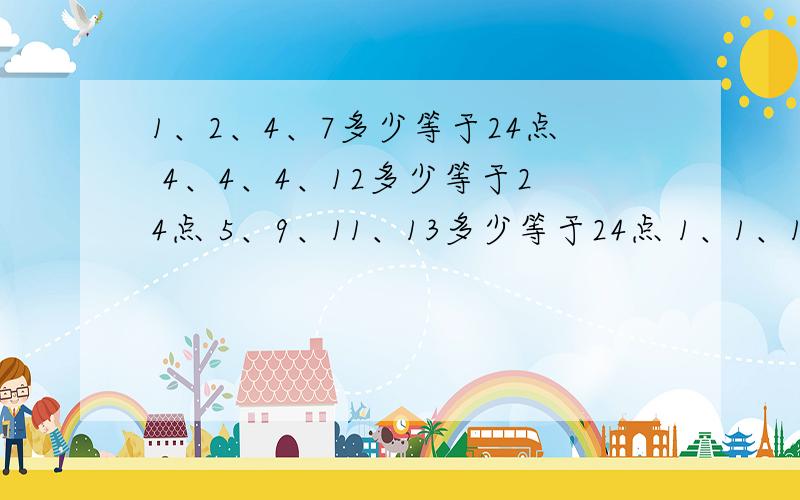 1、2、4、7多少等于24点 4、4、4、12多少等于24点 5、9、11、13多少等于24点 1、1、1